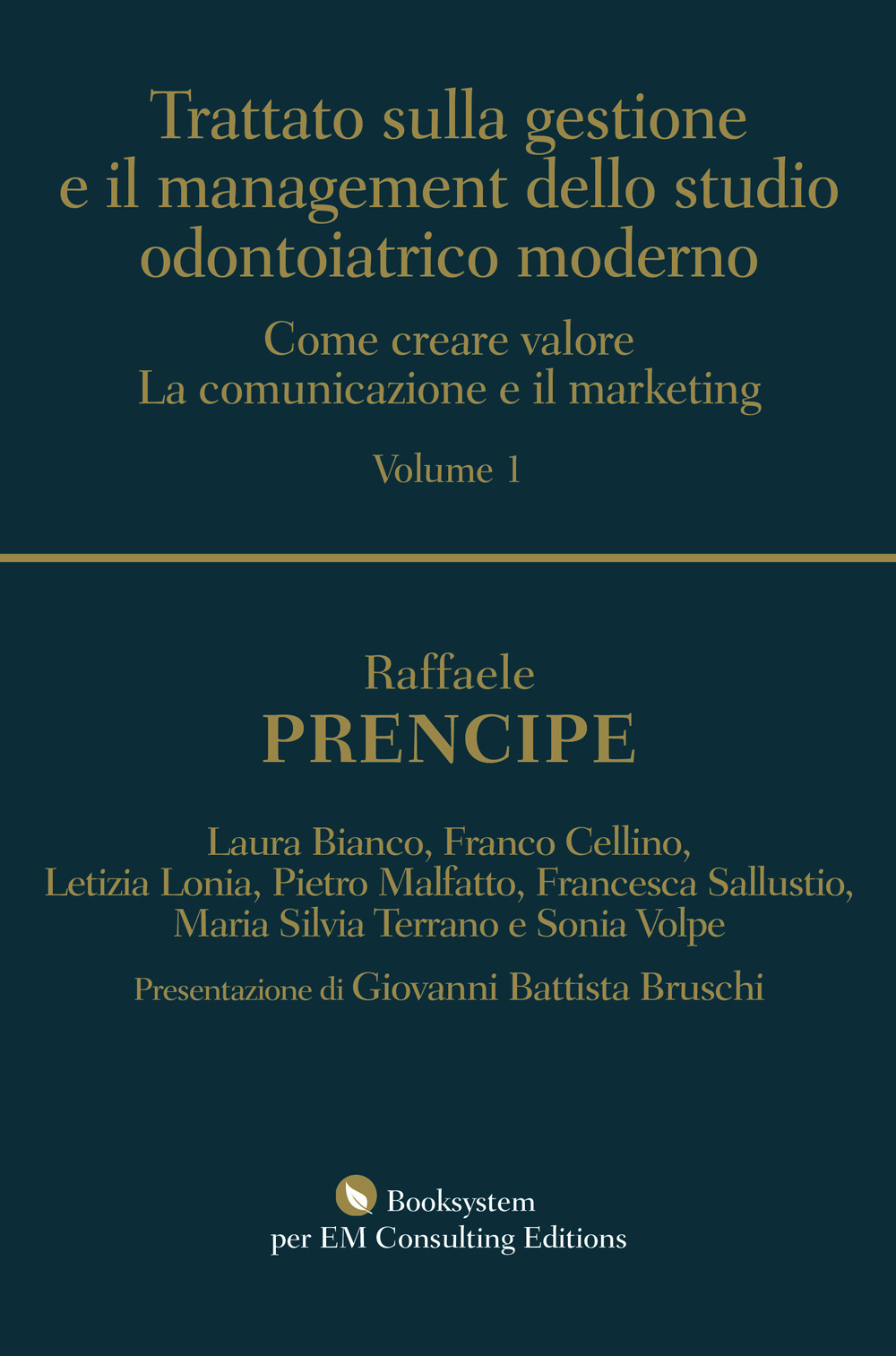 Trattato sulla gestione e il management dello studio odontoiatrico moderno

Come creare valore
La comunicazione e il marketing

Volume 1

Raffaele
PRENCIPE

Laura Bianco, Franco Cellino, Letizia Lonia, Pietro Malfatto, Francesca Sallustio, Maria Silvia Terrano e Sonia Volpe

Presentazione di Giovanni Battista Bruschi

Booksystem
per EM Consulting Editions